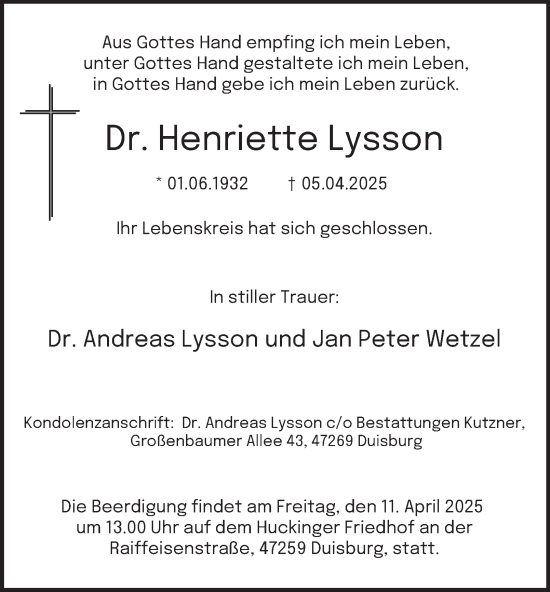 Aus Gottes Hand empfing ich mein Leben,
unter Gottes Hand gestaltete ich mein Leben,
in Gottes Hand gebe ich mein Leben zurück.

Dr. Henriette Lysson

* 01.06.1932 † 05.04.2025

Ihr Lebenskreis hat sich geschlossen.

In stiller Trauer:

Dr. Andreas Lysson und Jan Peter Wetzel

Kondolenzanschrift: Dr. Andreas Lysson c/o Bestattungen Kutzner,
Großenbaumer Allee 43, 47269 Duisburg

Die Beerdigung findet am Freitag, den 11. April 2025
um 13.00 Uhr auf dem Huckinger Friedhof an der
Raiffeisenstraße, 47259 Duisburg, statt.